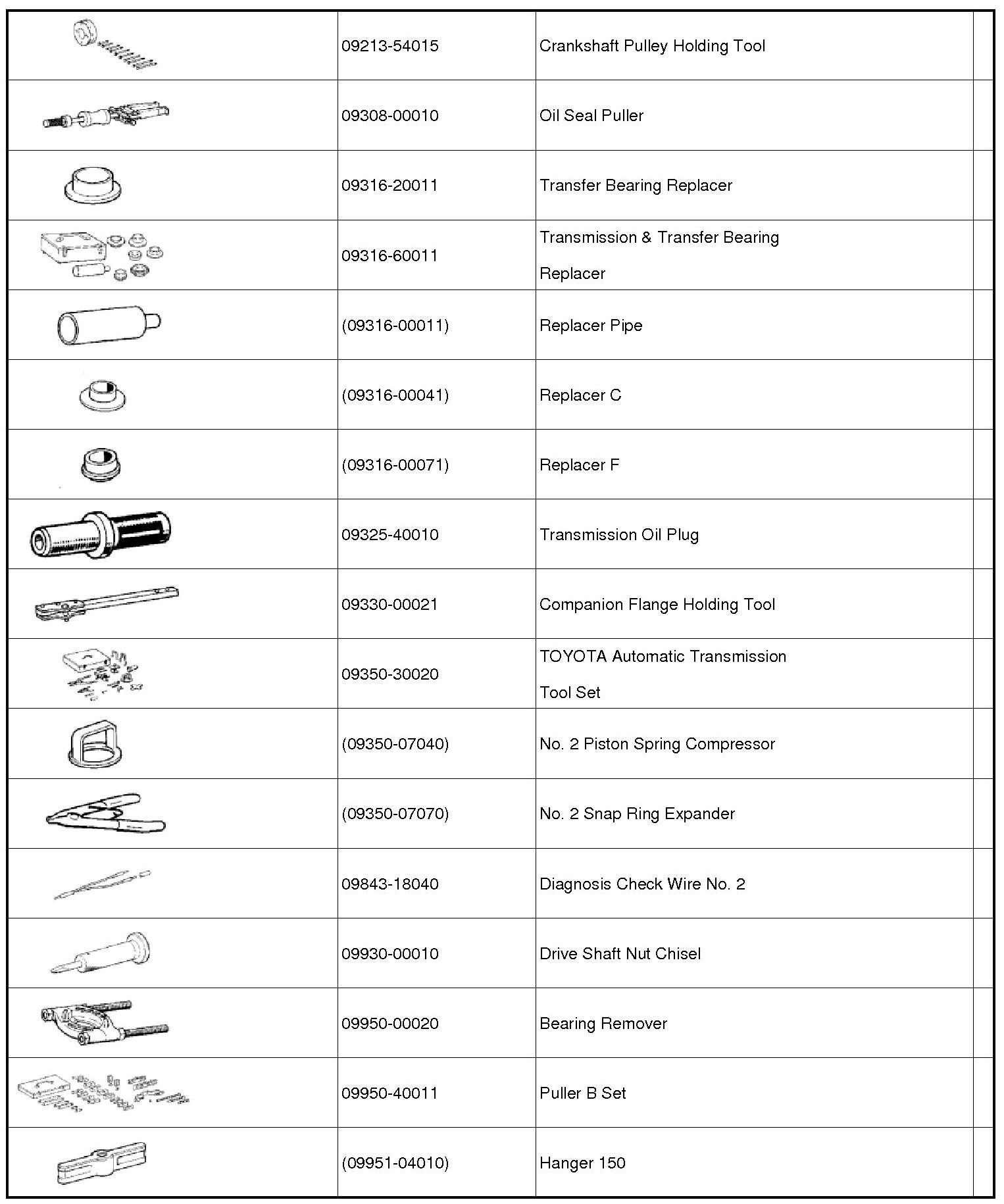 | | | | |
|---|---|---|---|
| | 09213-54015 | Crankshaft Pulley Holding Tool | |
| | 09308-00010 | Oil Seal Puller | |
| | 09316-20011 | Transfer Bearing Replacer | |
| | 09316-60011 | Transmission & Transfer Bearing Replacer | |
| | (09316-00011) | Replacer Pipe | |
| | (09316-00041) | Replacer C | |
| | (09316-00071) | Replacer F | |
| | 09325-40010 | Transmission Oil Plug | |
| | 09330-00021 | Companion Flange Holding Tool | |
| | 09350-30020 | TOYOTA Automatic Transmission Tool Set | |
| | (09350-07040) | No. 2 Piston Spring Compressor | |
| | (09350-07070) | No. 2 Snap Ring Expander | |
| | 09843-18040 | Diagnosis Check Wire No. 2 | |
| | 09930-00010 | Drive Shaft Nut Chisel | |
| | 09950-00020 | Bearing Remover | |
| | 09950-40011 | Puller B Set | |
| | (09951-04010) | Hanger 150 | |